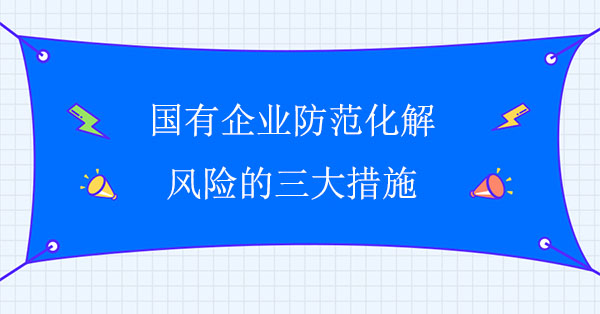 国有企业防范化解
风险的三大措施